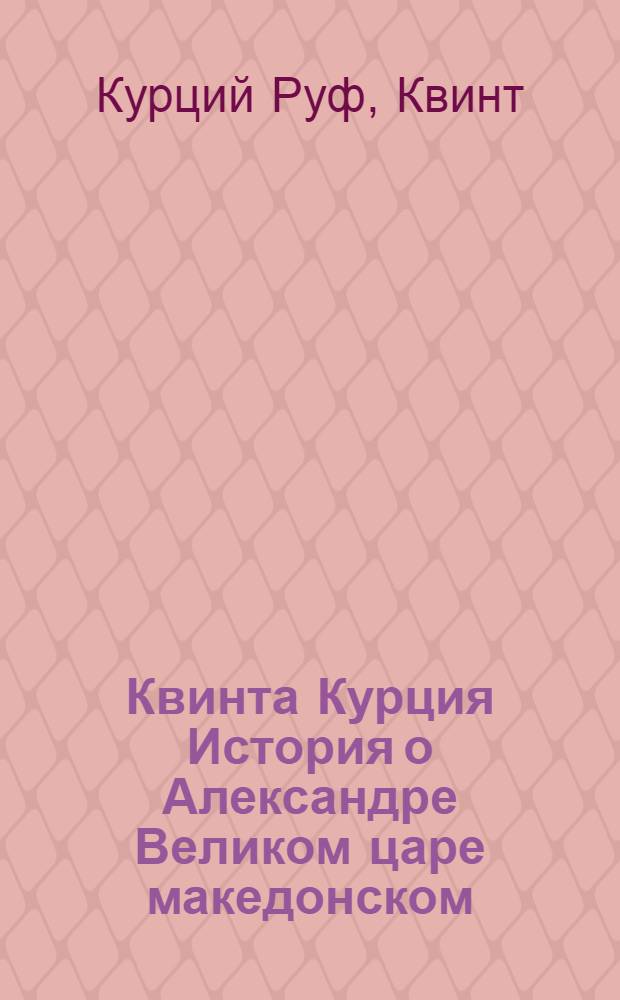 Курций Руф, Квинт

Квинта Курция История о Александре Великом царе македонском